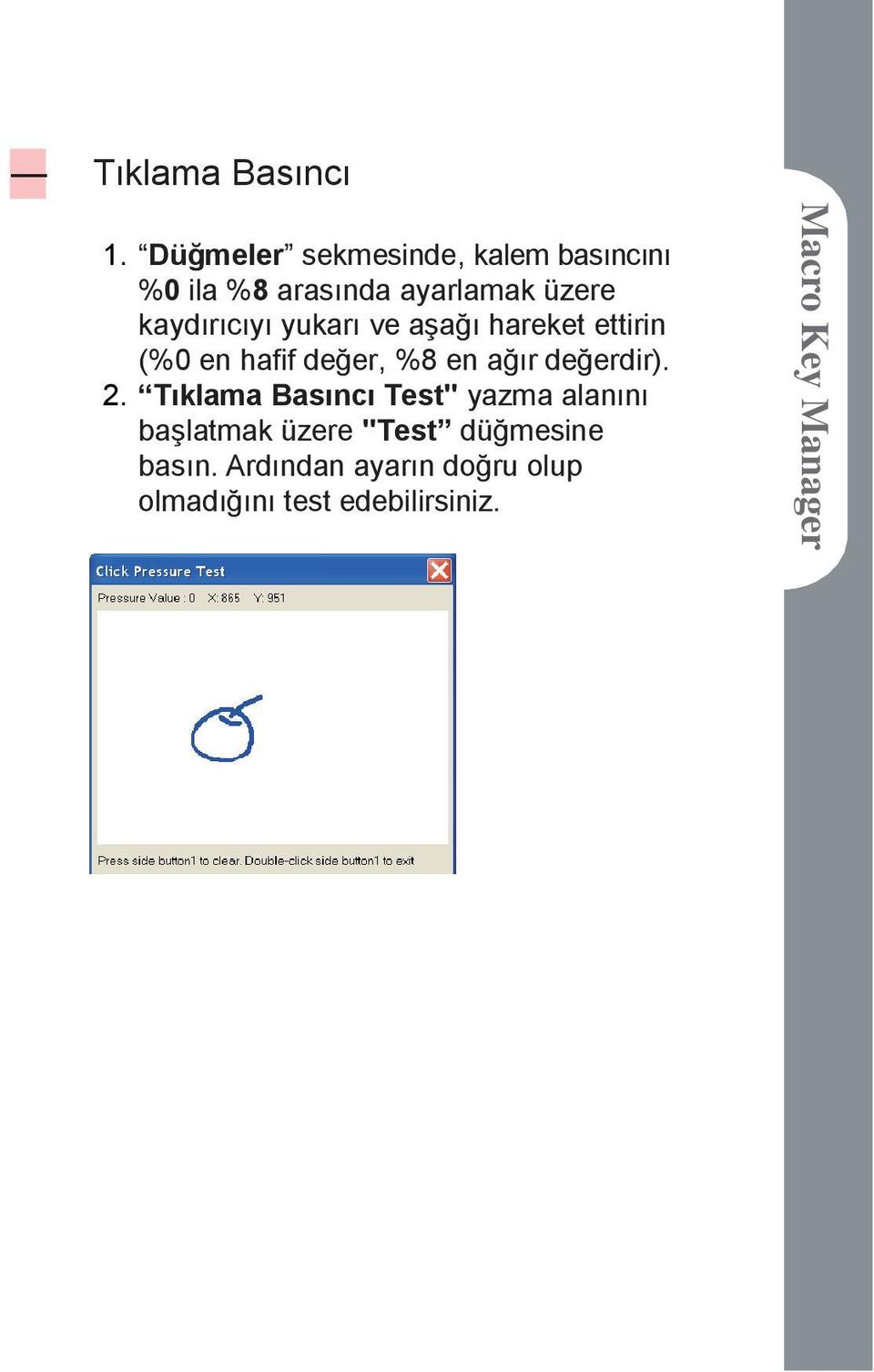 Tıklama Basıncı

1. “Düğmeler” sekmesinde, kalem basıncını %0 ila %8 arasında ayarlamak üzere kaydırıcıyı yukarı ve aşağı hareket ettirin (%0 en hafif değer, %8 en ağır değerdir).
2. “Tıklama Basıncı Test" yazma alanını başlatmak üzere "Test” düğmesine basın. Ardından ayarın doğru olup olmadığını test edebilirsiniz.

Click Pressure Test

Pressure Value : 0 X: 865 Y: 951

Press side button1 to clear. Double-click side button1 to exit

Macro Key Manager